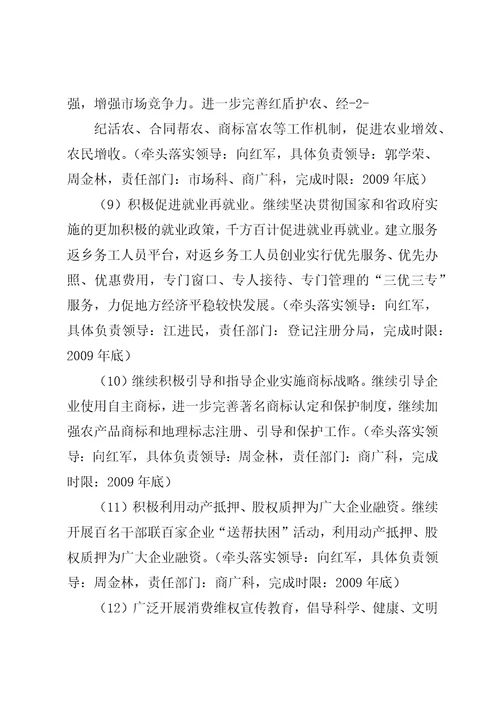 强，增强市场竞争力。进一步完善红盾护农、经-2-

纪活农、合同帮农、商标富农等工作机制，促进农业增效、农民增收。（牵头落实领导：向红军，具体负责领导：郭学荣、周金林，责任部门：市场科、商广科，完成时限：2009 年底）

（9）积极促进就业再就业。继续坚决贯彻国家和省政府实施的更加积极的就业政策，千方百计促进就业再就业。建立服务返乡务工人员平台，对返乡务工人员创业实行优先服务、优先办照、优惠费用，专门窗口、专人接待、专门管理的“三优三专”服务，力促地方经济平稳较快发展。（牵头落实领导：向红军，具体负责领导：江进民，责任部门：登记注册分局，完成时限：2009 年底）

（10）继续积极引导和指导企业实施商标战略。继续引导企业使用自主商标，进一步完善著名商标认定和保护制度，继续加强农产品商标和地理标志注册、引导和保护工作。（牵头落实领导：向红军，具体负责领导：周金林，责任部门：商广科，完成时限：2009 年底）

（11）积极利用动产抵押、股权质押为广大企业融资。继续开展百名干部联百家企业“送帮扶困”活动，利用动产抵押、股权质押为广大企业融资。（牵头落实领导：向红军，具体负责领导：周金林，责任部门：商广科，完成时限：2009 年底）

（12）广泛开展消费维权宣传教育，倡导科学、健康、文明